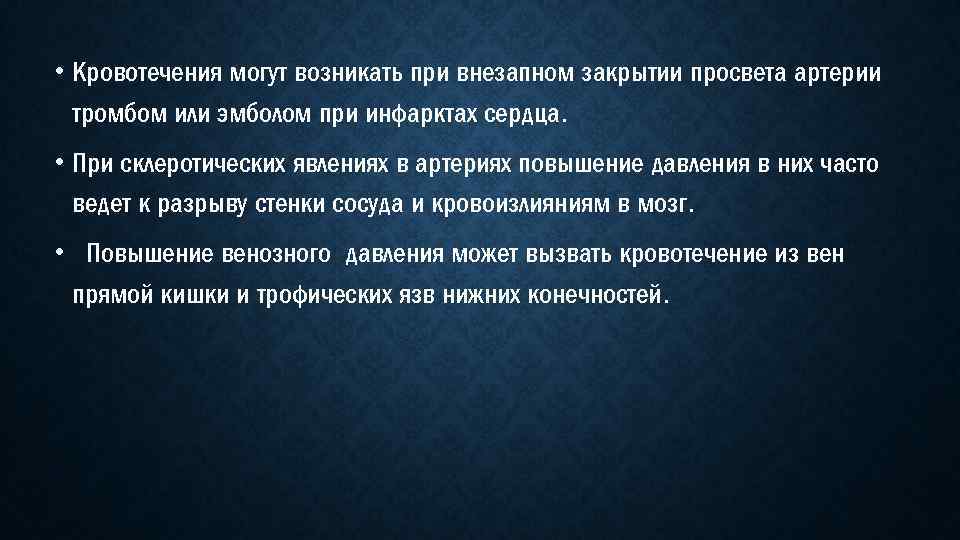 • Кровотечения могут возникать при внезапном закрытии просвета артерии тромбом или эмболом при инфарктах сердца.

• При склеротических явлениях в артериях повышение давления в них часто ведет к разрыву стенки сосуда и кровоизлияниям в мозг.

• Повышение венозного давления может вызвать кровотечение из вен прямой кишки и трофических язв нижних конечностей.